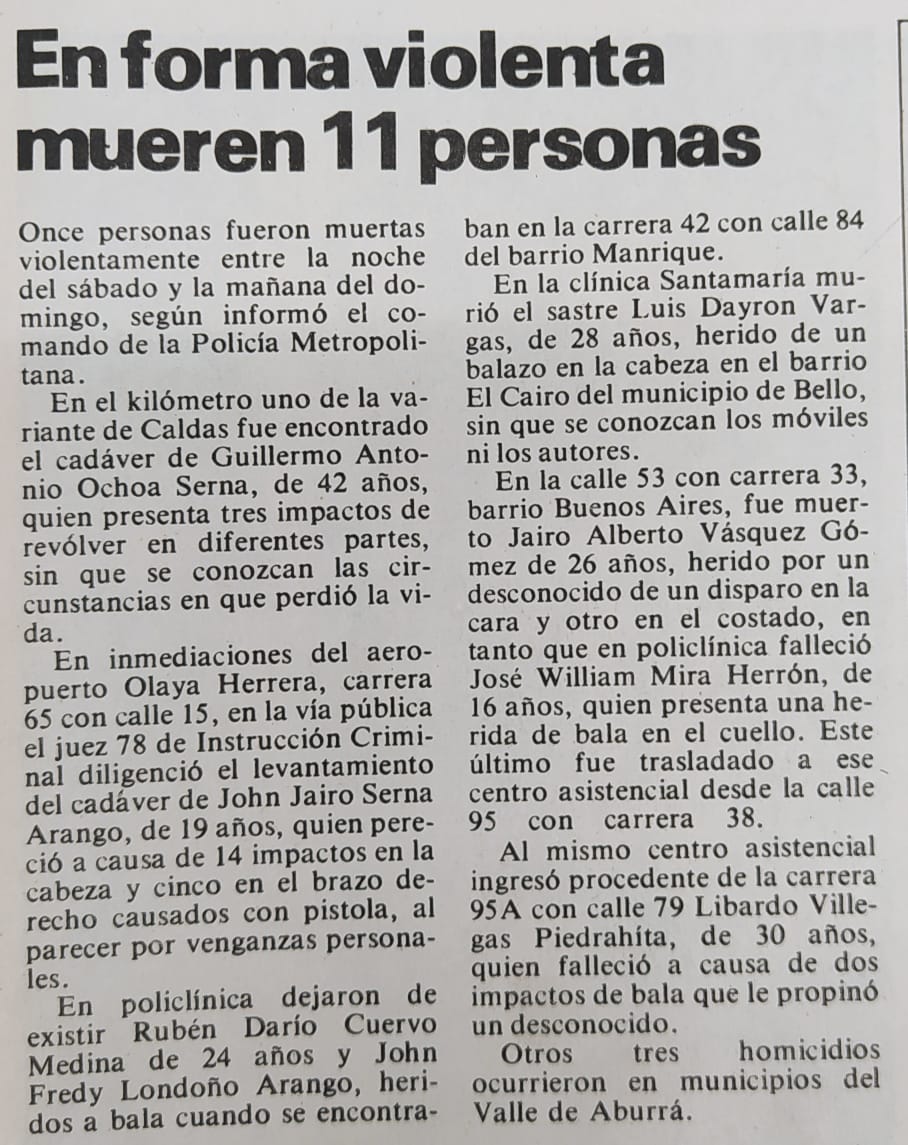 En forma violenta mueren 11 personas

Once personas fueron muertas violentamente entre la noche del sábado y la mañana del domingo, según informó el comando de la Policía Metropolitana.

En el kilómetro uno de la variante de Caldas fue encontrado el cadáver de Guillermo Antonio Ochoa Serna, de 42 años, quien presenta tres impactos de revólver en diferentes partes, sin que se conozcan las circunstancias en que perdió la vida.

En inmediaciones del aeropuerto Olaya Herrera, carrera 65 con calle 15, en la vía pública el juez 78 de Instrucción Criminal diligenció el levantamiento del cadáver de John Jairo Serna Arango, de 19 años, quien pereció a causa de 14 impactos en la cabeza y cinco en el brazo derecho causados con pistola, al parecer por venganzas personales.

En policlínica dejaron de existir Rubén Darío Cuervo Medina de 24 años y John Fredy Londoño Arango, heridos a bala cuando se encontraban en la carrera 42 con calle 84 del barrio Manrique.

En la clínica Santamaría murió el sastre Luis Dayron Vargas, de 28 años, herido de un balazo en la cabeza en el barrio El Cairo del municipio de Bello, sin que se conozcan los móviles ni los autores.

En la calle 53 con carrera 33, barrio Buenos Aires, fue muerto Jairo Alberto Vásquez Gómez de 26 años, herido por un desconocido de un disparo en la cara y otro en el costado, en tanto que en policlínica falleció José William Mira Herrón, de 16 años, quien presenta una herida de bala en el cuello. Este último fue trasladado a ese centro asistencial desde la calle 95 con carrera 38.

Al mismo centro asistencial ingresó procedente de la carrera 95A con calle 79 Libardo Villegas Piedrahíta, de 30 años, quien falleció a causa de dos impactos de bala que le propinó un desconocido.

Otros tres homicidios ocurrieron en municipios del Valle de Aburrá.